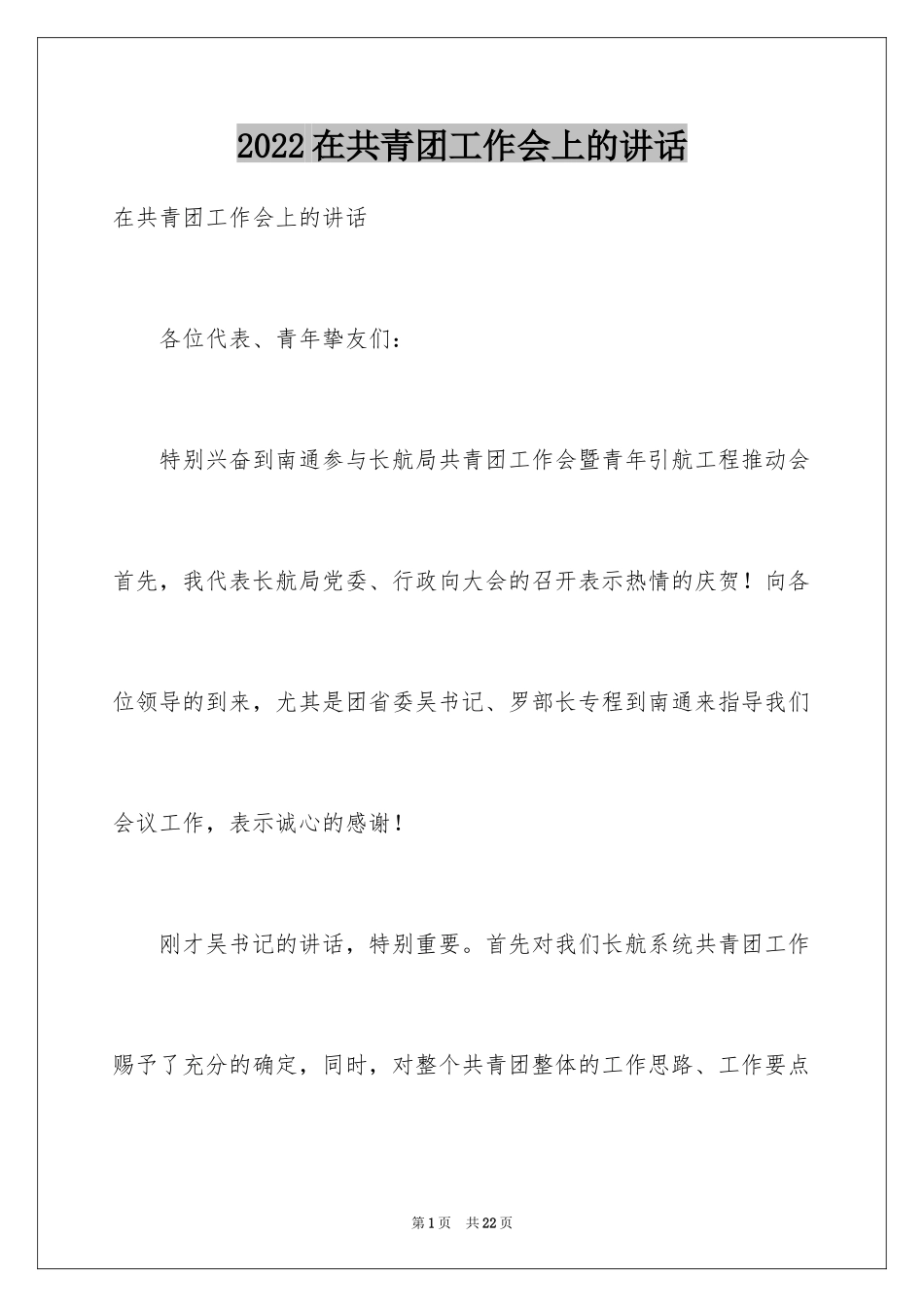 2022在共青团工作会上的讲话

在共青团工作会上的讲话

各位代表、青年挚友们：

特别兴奋到南通参与长航局共青团工作会暨青年引航工程推动会首先，我代表长航局党委、行政向大会的召开表示热情的庆贺！向各位领导的到来，尤其是团省委吴书记、罗部长专程到南通来指导我们会议工作，表示诚心的感谢！

刚才吴书记的讲话，特别重要。首先对我们长航系统共青团工作赐予了充分的确定，同时，对整个共青团整体的工作思路、工作要点

第1页　共22页